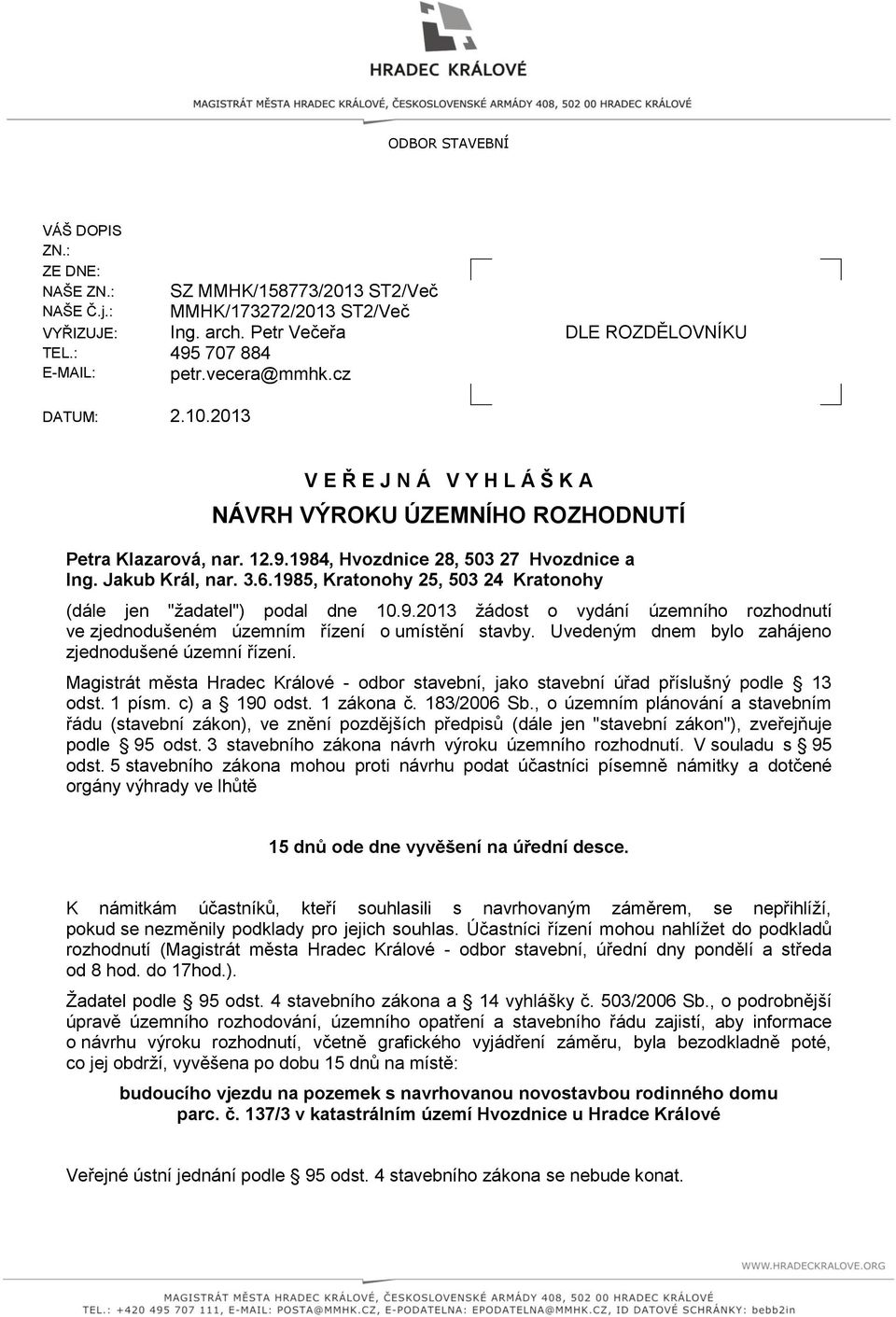 HRADEC KRÁLOVÉ

MAGISTRÁT MĚSTA HRADEC KRÁLOVÉ, ČESKOSLOVENSKÉ ARMÁDY 408, 502 00 HRADEC KRÁLOVÉ

ODBOR STAVEBNÍ

VÁŠ DOPIS ZN.:
ZE DNE:
NAŠE ZN.: SZ MMHK/158773/2013 ST2/Več
NAŠE Č.j.: MMHK/173272/2013 ST2/Več
VYŘIZUJE: Ing. arch. Petr Večeřa
TEL.: 495 707 884
E-MAIL: petr.vecera@mmhk.cz

DATUM: 2.10.2013

DLE ROZDĚLOVNÍKU

V E Ř E J N Á V Y H L Á Š K A

NÁVRH VÝROKU ÚZEMNÍHO ROZHODNUTÍ

Petra Klazarová, nar. 12.9.1984, Hvozdnice 28, 503 27 Hvozdnice a Ing. Jakub Král, nar. 3.6.1985, Kratonohy 25, 503 24 Kratonohy

(dále jen "žadatel") podal dne 10.9.2013 žádost o vydání územního rozhodnutí ve zjednodušeném územním řízení o umístění stavby. Uvedeným dnem bylo zahájeno zjednodušené územní řízení.

Magistrát města Hradec Králové - odbor stavební, jako stavební úřad příslušný podle § 13 odst. 1 písm. c) a § 190 odst. 1 zákona č. 183/2006 Sb., o územním plánování a stavebním řádu (stavební zákon), ve znění pozdějších předpisů (dále jen "stavební zákon"), zveřejňuje podle § 95 odst. 3 stavebního zákona návrh výroku územního rozhodnutí. V souladu s § 95 odst. 5 stavebního zákona mohou proti návrhu podat účastníci písemně námitky a dotčené orgány výhrady ve lhůtě

15 dnů ode dne vyvěšení na úřední desce.

K námitkám účastníků, kteří souhlasili s navrhovaným záměrem, se nepřihlíží, pokud se nezměnily podklady pro jejich souhlas. Účastníci řízení mohou nahlížet do podkladů rozhodnutí (Magistrát města Hradec Králové - odbor stavební, úřední dny pondělí a středa od 8 hod. do 17hod.).

Žadatel podle § 95 odst. 4 stavebního zákona a § 14 vyhlášky č. 503/2006 Sb., o podrobnější úpravě územního rozhodování, územního opatření a stavebního řádu zajistí, aby informace o návrhu výroku rozhodnutí, včetně grafického vyjádření záměru, byla bezodkladně poté, co jej obdrží, vyvěšena po dobu 15 dnů na místě:

budoucího vjezdu na pozemek s navrhovanou novostavbou rodinného domu parc. č. 137/3 v katastrálním území Hvozdnice u Hradce Králové

Veřejné ústní jednání podle § 95 odst. 4 stavebního zákona se nebude konat.

WWW.HRADECKRALOVE.ORG

MAGISTRÁT MĚSTA HRADEC KRÁLOVÉ, ČESKOSLOVENSKÉ ARMÁDY 408, 502 00 HRADEC KRÁLOVÉ
TEL.: +420 495 707 111, E-MAIL: POSTA@MMHK.CZ, E-PODATELNA: EPODATELNA@MMHK.CZ, ID DATOVÉ SCHRÁNKY: bebb2in